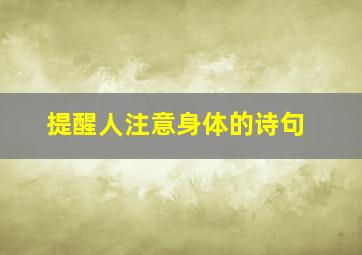 提醒人注意身体的诗句